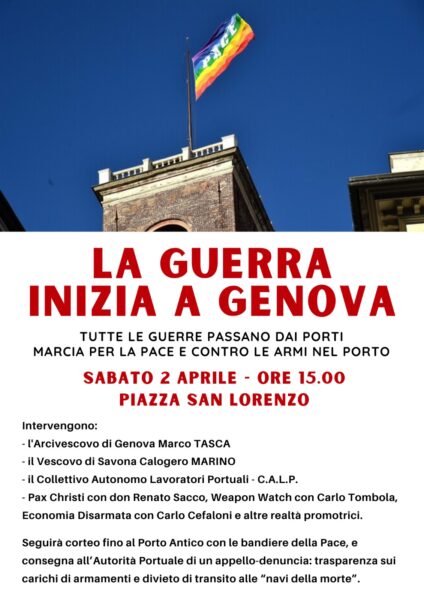 PACE

LA GUERRA INIZIA A GENOVA

TUTTE LE GUERRE PASSANO DAI PORTI
MARCIA PER LA PACE E CONTRO LE ARMI NEL PORTO

SABATO 2 APRILE - ORE 15.00
PIAZZA SAN LORENZO

Intervengono:
- l'Arcivescovo di Genova Marco TASCA
- il Vescovo di Savona Calogero MARINO
- il Collettivo Autonomo Lavoratori Portuali - C.A.L.P.
- Pax Christi con don Renato Sacco, Weapon Watch con Carlo Tombola, Economia Disarmata con Carlo Cefaloni e altre realtà promotrici.

Seguirà corteo fino al Porto Antico con le bandiere della Pace, e consegna all'Autorità Portuale di un appello-denuncia: trasparenza sui carichi di armamenti e divieto di transito alle "navi della morte".